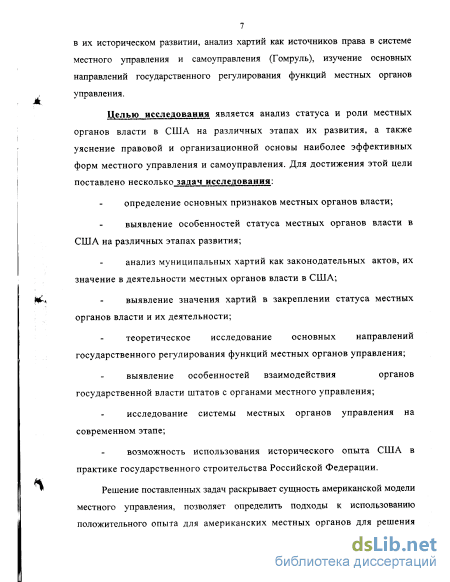 7

в их историческом развитии, анализ хартий как источников права в системе местного управления и самоуправления (Гомруль), изучение основных направлений государственного регулирования функций местных органов управления.

Целью исследования является анализ статуса и роли местных органов власти в США на различных этапах их развития, а также уяснение правовой и организационной основы наиболее эффективных форм местного управления и самоуправления. Для достижения этой цели поставлено несколько задач исследования:

- определение основных признаков местных органов власти;

- выявление особенностей статуса местных органов власти в США на различных этапах развития;

- анализ муниципальных хартий как законодательных актов, их значение в деятельности местных органов власти в США;

- выявление значения хартий в закреплении статуса местных органов власти и их деятельности;

- теоретическое исследование основных направлений государственного регулирования функций местных органов управления;

- выявление особенностей взаимодействия органов государственной власти штатов с органами местного управления;

- исследование системы местных органов управления на современном этапе;

- возможность использования исторического опыта США в практике государственного строительства Российской Федерации.

Решение поставленных задач раскрывает сущность американской модели местного управления, позволяет определить подходы к использованию положительного опыта для американских местных органов для решения

dsLib.net
библиотека диссертаций